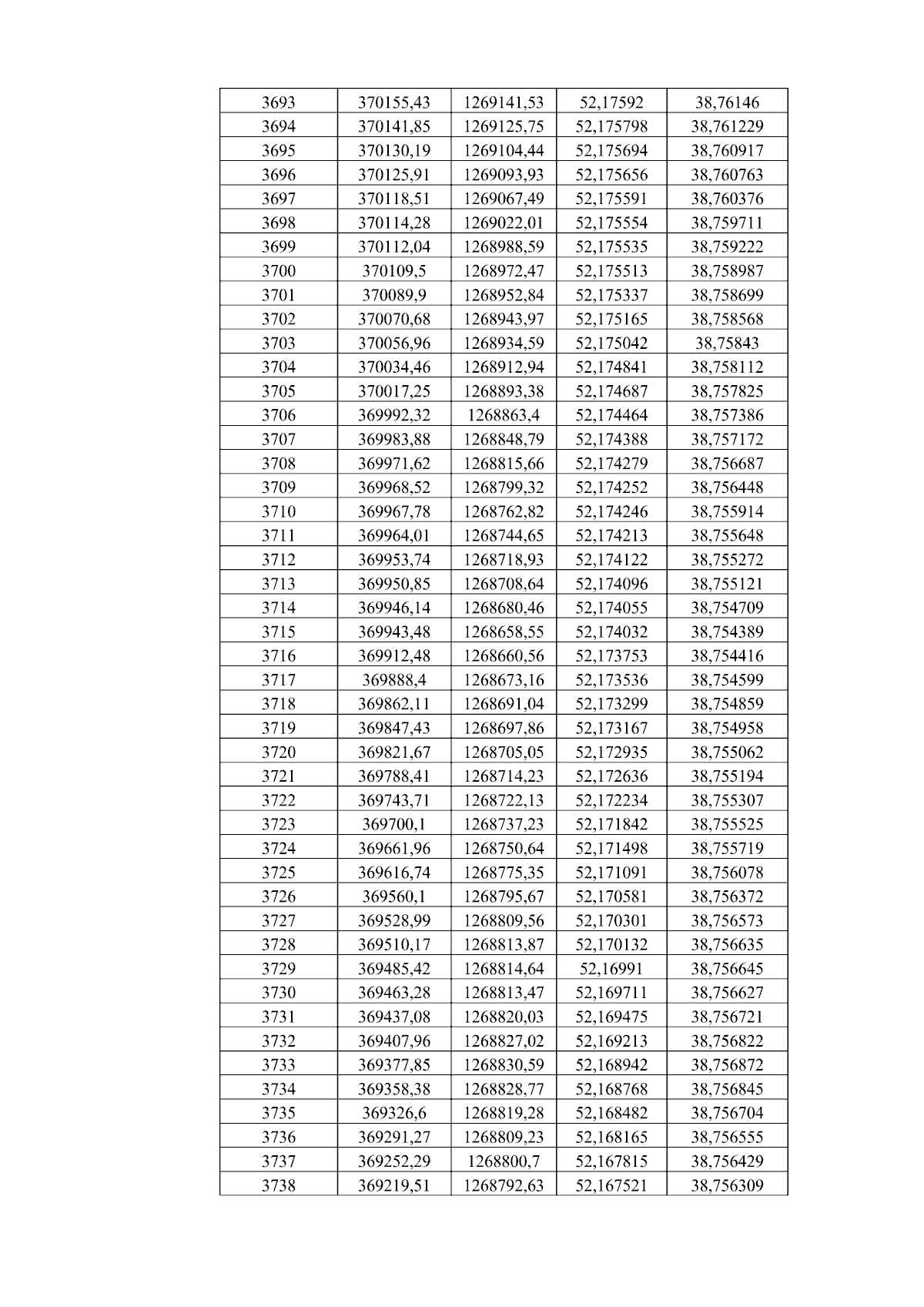 | 3693 | 370155,43 | 1269141,53 | 52,17592 | 38,76146 |
|---|---|---|---|---|
| 3694 | 370141,85 | 1269125,75 | 52,175798 | 38,761229 |
| 3695 | 370130,19 | 1269104,44 | 52,175694 | 38,760917 |
| 3696 | 370125,91 | 1269093,93 | 52,175656 | 38,760763 |
| 3697 | 370118,51 | 1269067,49 | 52,175591 | 38,760376 |
| 3698 | 370114,28 | 1269022,01 | 52,175554 | 38,759711 |
| 3699 | 370112,04 | 1268988,59 | 52,175535 | 38,759222 |
| 3700 | 370109,5 | 1268972,47 | 52,175513 | 38,758987 |
| 3701 | 370089,9 | 1268952,84 | 52,175337 | 38,758699 |
| 3702 | 370070,68 | 1268943,97 | 52,175165 | 38,758568 |
| 3703 | 370056,96 | 1268934,59 | 52,175042 | 38,75843 |
| 3704 | 370034,46 | 1268912,94 | 52,174841 | 38,758112 |
| 3705 | 370017,25 | 1268893,38 | 52,174687 | 38,757825 |
| 3706 | 369992,32 | 1268863,4 | 52,174464 | 38,757386 |
| 3707 | 369983,88 | 1268848,79 | 52,174388 | 38,757172 |
| 3708 | 369971,62 | 1268815,66 | 52,174279 | 38,756687 |
| 3709 | 369968,52 | 1268799,32 | 52,174252 | 38,756448 |
| 3710 | 369967,78 | 1268762,82 | 52,174246 | 38,755914 |
| 3711 | 369964,01 | 1268744,65 | 52,174213 | 38,755648 |
| 3712 | 369953,74 | 1268718,93 | 52,174122 | 38,755272 |
| 3713 | 369950,85 | 1268708,64 | 52,174096 | 38,755121 |
| 3714 | 369946,14 | 1268680,46 | 52,174055 | 38,754709 |
| 3715 | 369943,48 | 1268658,55 | 52,174032 | 38,754389 |
| 3716 | 369912,48 | 1268660,56 | 52,173753 | 38,754416 |
| 3717 | 369888,4 | 1268673,16 | 52,173536 | 38,754599 |
| 3718 | 369862,11 | 1268691,04 | 52,173299 | 38,754859 |
| 3719 | 369847,43 | 1268697,86 | 52,173167 | 38,754958 |
| 3720 | 369821,67 | 1268705,05 | 52,172935 | 38,755062 |
| 3721 | 369788,41 | 1268714,23 | 52,172636 | 38,755194 |
| 3722 | 369743,71 | 1268722,13 | 52,172234 | 38,755307 |
| 3723 | 369700,1 | 1268737,23 | 52,171842 | 38,755525 |
| 3724 | 369661,96 | 1268750,64 | 52,171498 | 38,755719 |
| 3725 | 369616,74 | 1268775,35 | 52,171091 | 38,756078 |
| 3726 | 369560,1 | 1268795,67 | 52,170581 | 38,756372 |
| 3727 | 369528,99 | 1268809,56 | 52,170301 | 38,756573 |
| 3728 | 369510,17 | 1268813,87 | 52,170132 | 38,756635 |
| 3729 | 369485,42 | 1268814,64 | 52,16991 | 38,756645 |
| 3730 | 369463,28 | 1268813,47 | 52,169711 | 38,756627 |
| 3731 | 369437,08 | 1268820,03 | 52,169475 | 38,756721 |
| 3732 | 369407,96 | 1268827,02 | 52,169213 | 38,756822 |
| 3733 | 369377,85 | 1268830,59 | 52,168942 | 38,756872 |
| 3734 | 369358,38 | 1268828,77 | 52,168768 | 38,756845 |
| 3735 | 369326,6 | 1268819,28 | 52,168482 | 38,756704 |
| 3736 | 369291,27 | 1268809,23 | 52,168165 | 38,756555 |
| 3737 | 369252,29 | 1268800,7 | 52,167815 | 38,756429 |
| 3738 | 369219,51 | 1268792,63 | 52,167521 | 38,756309 |